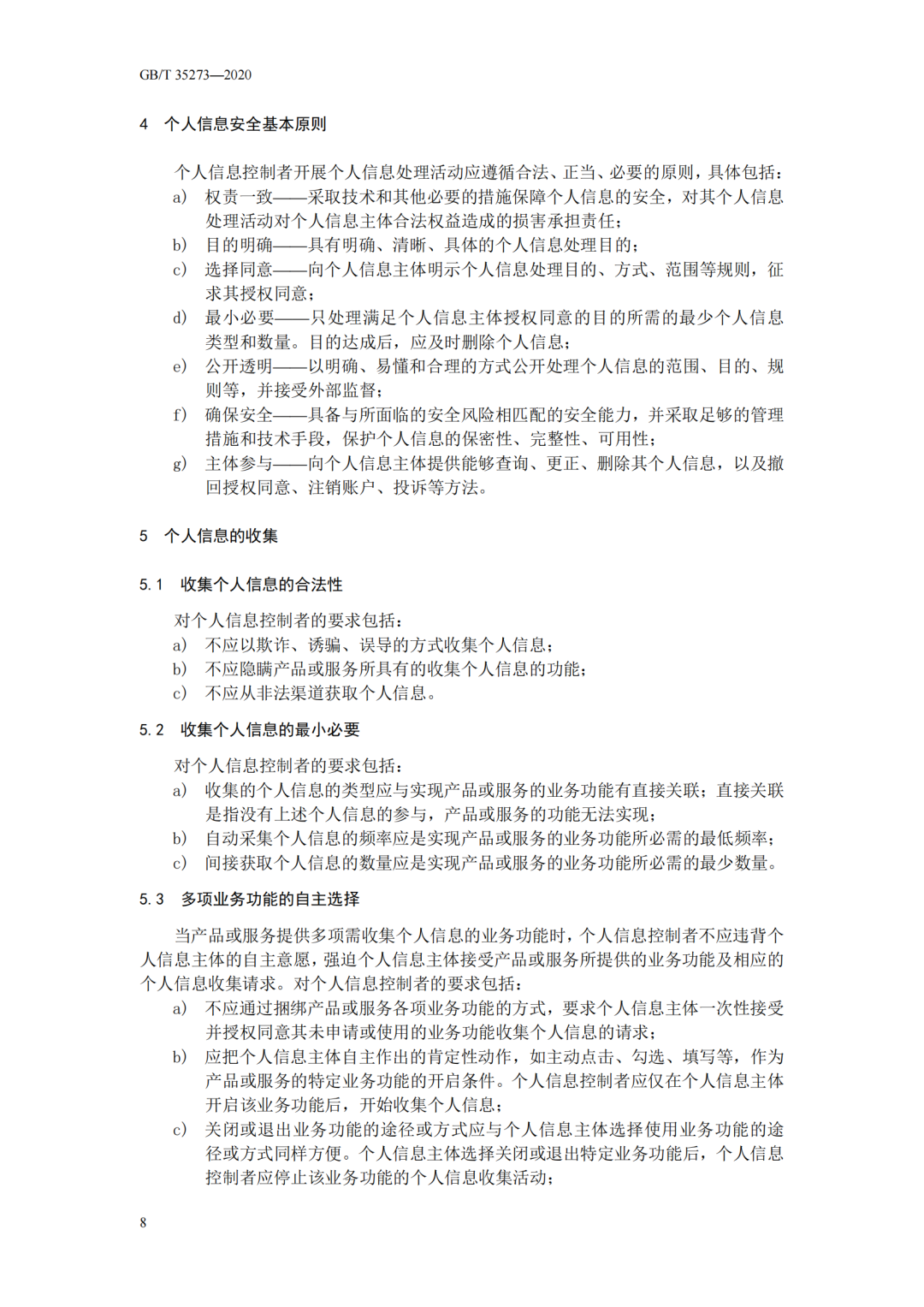 GB/T 35273—2020

4 个人信息安全基本原则

个人信息控制者开展个人信息处理活动应遵循合法、正当、必要的原则，具体包括：
a) 权责一致——采取技术和其他必要的措施保障个人信息的安全，对其个人信息处理活动对个人信息主体合法权益造成的损害承担责任；
b) 目的明确——具有明确、清晰、具体的个人信息处理目的；
c) 选择同意——向个人信息主体明示个人信息处理目的、方式、范围等规则，征求其授权同意；
d) 最小必要——只处理满足个人信息主体授权同意的目的所需的最少个人信息类型和数量。目的达成后，应及时删除个人信息；
e) 公开透明——以明确、易懂和合理的方式公开处理个人信息的范围、目的、规则等，并接受外部监督；
f) 确保安全——具备与所面临的安全风险相匹配的安全能力，并采取足够的管理措施和技术手段，保护个人信息的保密性、完整性、可用性；
g) 主体参与——向个人信息主体提供能够查询、更正、删除其个人信息，以及撤回授权同意、注销账户、投诉等方法。

5 个人信息的收集

5.1 收集个人信息的合法性

对个人信息控制者的要求包括：
a) 不应以欺诈、诱骗、误导的方式收集个人信息；
b) 不应隐瞒产品或服务所具有的收集个人信息的功能；
c) 不应从非法渠道获取个人信息。

5.2 收集个人信息的最小必要

对个人信息控制者的要求包括：
a) 收集的个人信息的类型应与实现产品或服务的业务功能有直接关联；直接关联是指没有上述个人信息的参与，产品或服务的功能无法实现；
b) 自动采集个人信息的频率应是实现产品或服务的业务功能所必需的最低频率；
c) 间接获取个人信息的数量应是实现产品或服务的业务功能所必需的最少数量。

5.3 多项业务功能的自主选择

当产品或服务提供多项需收集个人信息的业务功能时，个人信息控制者不应违背个人信息主体的自主意愿，强迫个人信息主体接受产品或服务所提供的业务功能及相应的个人信息收集请求。对个人信息控制者的要求包括：
a) 不应通过捆绑产品或服务各项业务功能的方式，要求个人信息主体一次性接受并授权同意其未申请或使用的业务功能收集个人信息的请求；
b) 应把个人信息主体自主作出的肯定性动作，如主动点击、勾选、填写等，作为产品或服务的特定业务功能的开启条件。个人信息控制者应仅在个人信息主体开启该业务功能后，开始收集个人信息；
c) 关闭或退出业务功能的途径或方式应与个人信息主体选择使用业务功能的途径或方式同样方便。个人信息主体选择关闭或退出特定业务功能后，个人信息控制者应停止该业务功能的个人信息收集活动；

8